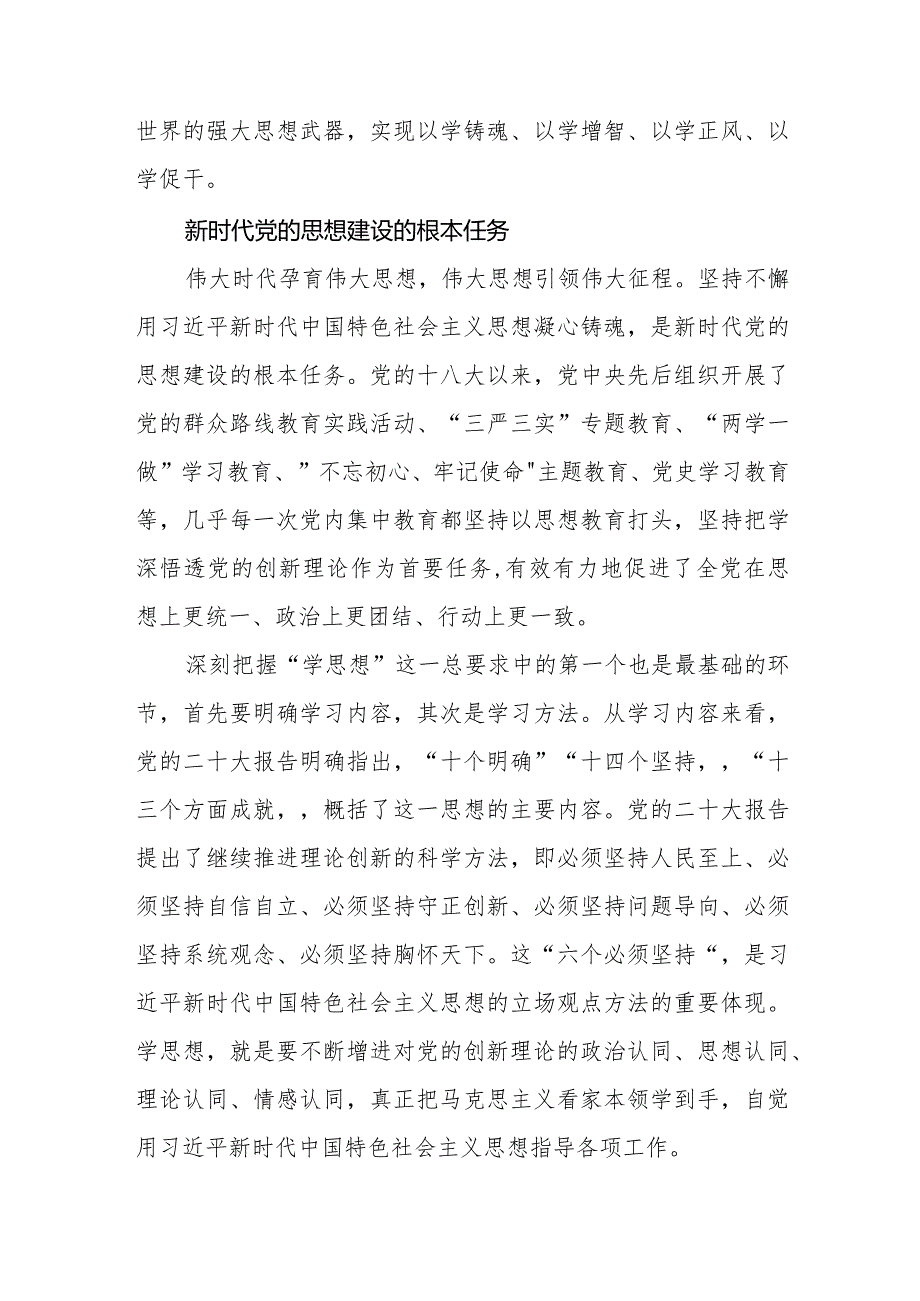 世界的强大思想武器，实现以学铸魂、以学增智、以学正风、以学促干。

新时代党的思想建设的根本任务

伟大时代孕育伟大思想，伟大思想引领伟大征程。坚持不懈用习近平新时代中国特色社会主义思想凝心铸魂，是新时代党的思想建设的根本任务。党的十八大以来，党中央先后组织开展了党的群众路线教育实践活动、“三严三实”专题教育、“两学一做”学习教育、”不忘初心、牢记使命"主题教育、党史学习教育等，几乎每一次党内集中教育都坚持以思想教育打头，坚持把学深悟透党的创新理论作为首要任务,有效有力地促进了全党在思想上更统一、政治上更团结、行动上更一致。

深刻把握“学思想”这一总要求中的第一个也是最基础的环节，首先要明确学习内容，其次是学习方法。从学习内容来看，党的二十大报告明确指出，“十个明确”“十四个坚持，，“十三个方面成就，，概括了这一思想的主要内容。党的二十大报告提出了继续推进理论创新的科学方法，即必须坚持人民至上、必须坚持自信自立、必须坚持守正创新、必须坚持问题导向、必须坚持系统观念、必须坚持胸怀天下。这“六个必须坚持“，是习近平新时代中国特色社会主义思想的立场观点方法的重要体现。学思想，就是要不断增进对党的创新理论的政治认同、思想认同、理论认同、情感认同，真正把马克思主义看家本领学到手，自觉用习近平新时代中国特色社会主义思想指导各项工作。